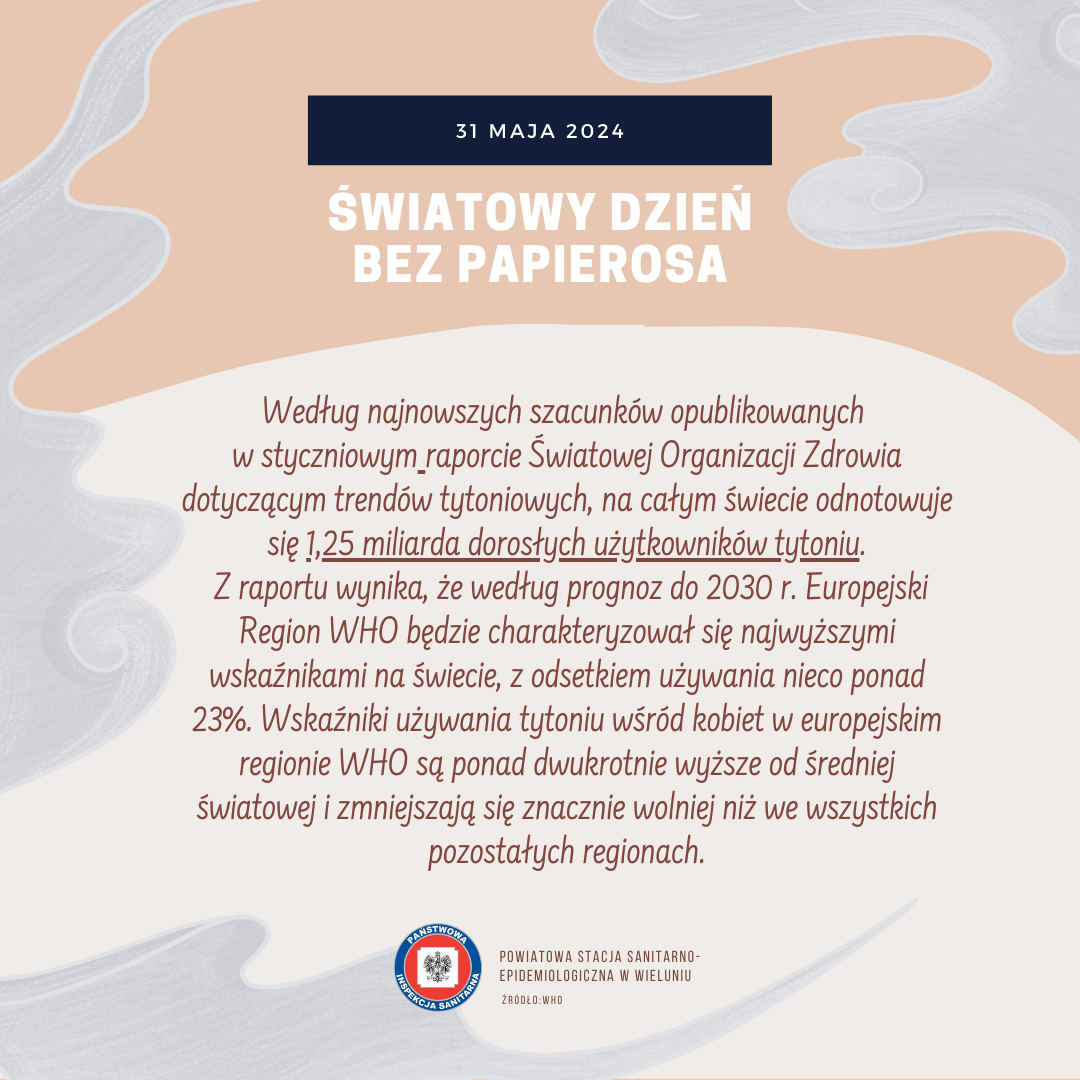 31 MAJA 2024

ŚWIATOWY DZIEŃ BEZ PAPIEROSA

Według najnowszych szacunków opublikowanych w styczniowym raporcie Światowej Organizacji Zdrowia dotyczącym trendów tytoniowych, na całym świecie odnotowuje się 1,25 miliarda dorosłych użytkowników tytoniu. Z raportu wynika, że według prognoz do 2030 r. Europejski Region WHO będzie charakteryzował się najwyższymi wskaźnikami na świecie, z odsetkiem używania nieco ponad 23%. Wskaźniki używania tytoniu wśród kobiet w europejskim regionie WHO są ponad dwukrotnie wyższe od średniej światowej i zmniejszają się znacznie wolniej niż we wszystkich pozostałych regionach.

PAŃSTWOWA INSPEKCJA SANITARNA

POWIATOWA STACJA SANITARNO-EPIDEMIOLOGICZNA W WIELUNIU

ŹRÓDŁO:WHO